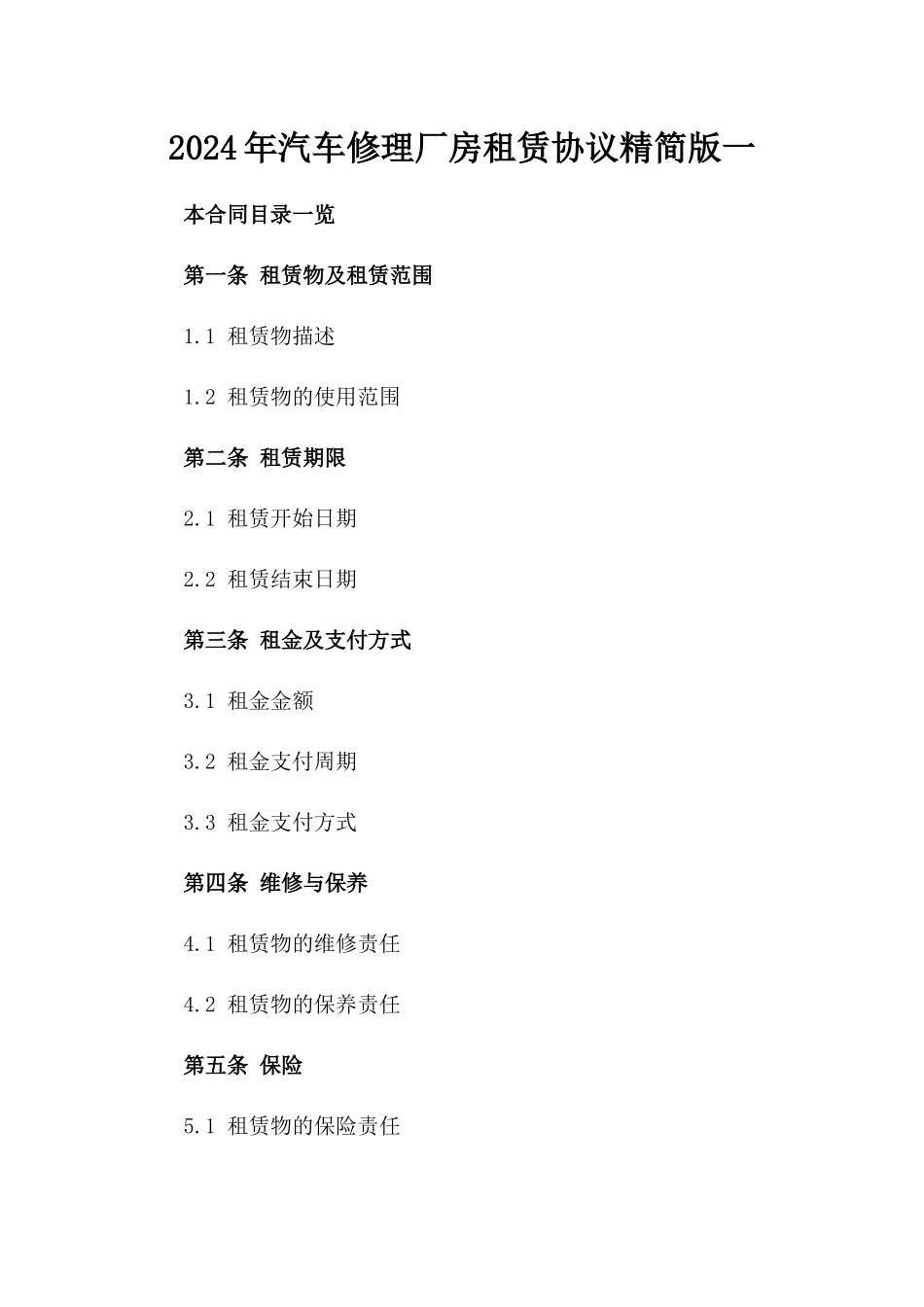 2024年汽车修理厂房租赁协议精简版一

本合同目录一览

第一条 租赁物及租赁范围

1.1 租赁物描述

1.2 租赁物的使用范围

第二条 租赁期限

2.1 租赁开始日期

2.2 租赁结束日期

第三条 租金及支付方式

3.1 租金金额

3.2 租金支付周期

3.3 租金支付方式

第四条 维修与保养

4.1 租赁物的维修责任

4.2 租赁物的保养责任

第五条 保险

5.1 租赁物的保险责任